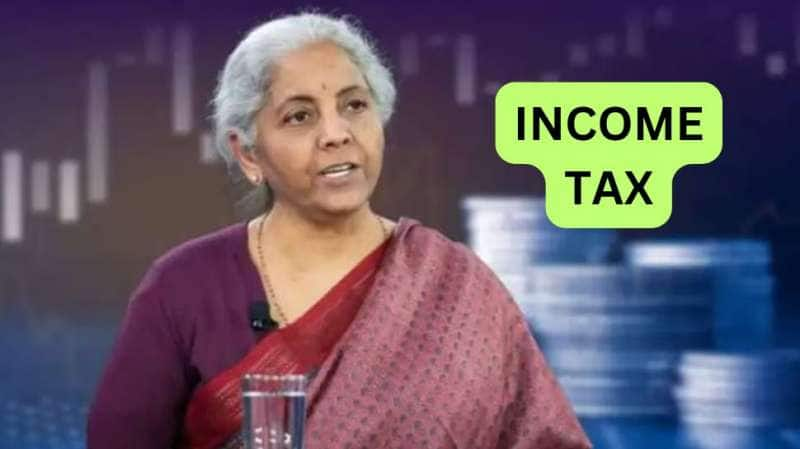 INCOME TAX